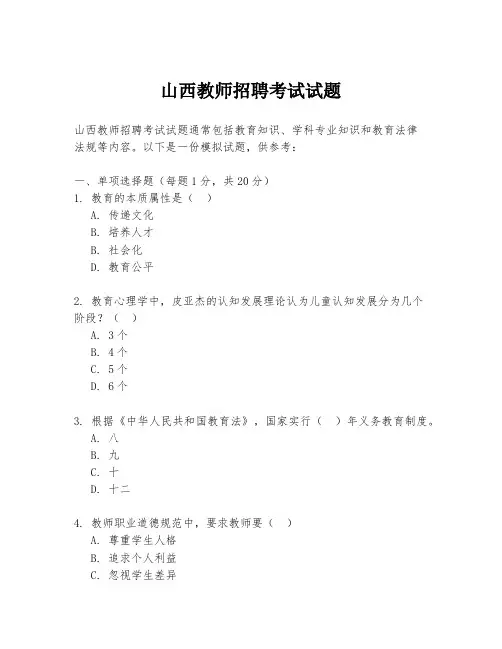 山西教师招聘考试试题

山西教师招聘考试试题通常包括教育知识、学科专业知识和教育法律法规等内容。以下是一份模拟试题，供参考：

一、单项选择题（每题1分，共20分）
1. 教育的本质属性是（ ）
A. 传递文化
B. 培养人才
B. 社会化
D. 教育公平

2. 教育心理学中，皮亚杰的认知发展理论认为儿童认知发展分为几个阶段？（ ）
A. 3个
B. 4个
C. 5个
D. 6个

3. 根据《中华人民共和国教育法》，国家实行（ ）年义务教育制度。
A. 八
B. 九
C. 十
D. 十二

4. 教师职业道德规范中，要求教师要（ ）
A. 尊重学生人格
B. 追求个人利益
C. 忽视学生差异